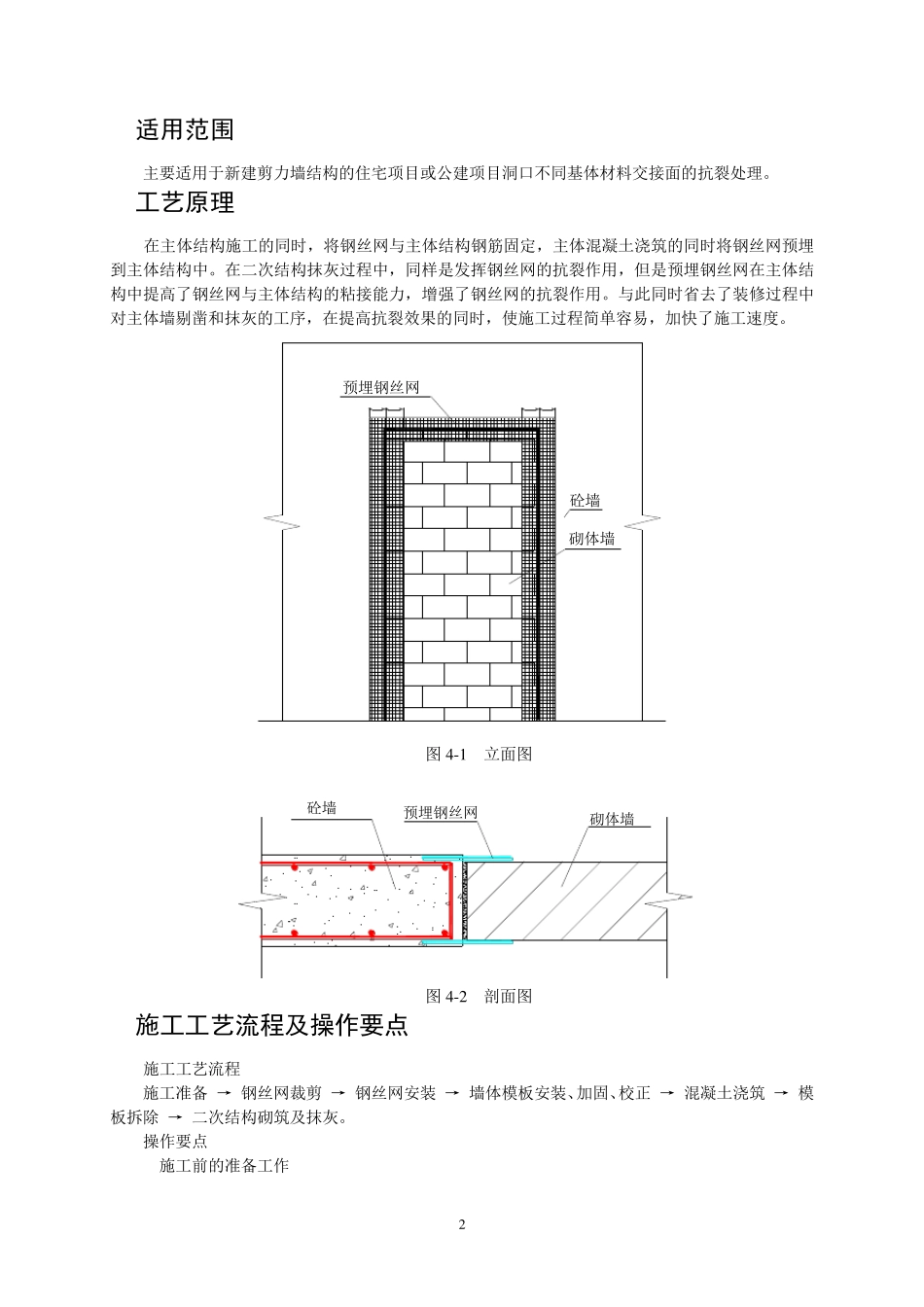 适用范围

主要适用于新建剪力墙结构的住宅项目或公建项目洞口不同基体材料交接面的抗裂处理。

工艺原理

在主体结构施工的同时，将钢丝网与主体结构钢筋固定，主体混凝土浇筑的同时将钢丝网预埋到主体结构中。在二次结构抹灰过程中，同样是发挥钢丝网的抗裂作用，但是预埋钢丝网在主体结构中提高了钢丝网与主体结构的粘接能力，增强了钢丝网的抗裂作用。与此同时省去了装修过程中对主体墙剔凿和抹灰的工序，在提高抗裂效果的同时，使施工过程简单容易，加快了施工速度。

预埋钢丝网

砼墙

砌体墙

图 4-1 立面图

砼墙

预埋钢丝网

砌体墙

图 4-2 剖面图

施工工艺流程及操作要点

施工工艺流程

施工准备 → 钢丝网裁剪 → 钢丝网安装 → 墙体模板安装、加固、校正 → 混凝土浇筑 → 模板拆除 → 二次结构砌筑及抹灰。

操作要点

施工前的准备工作

2